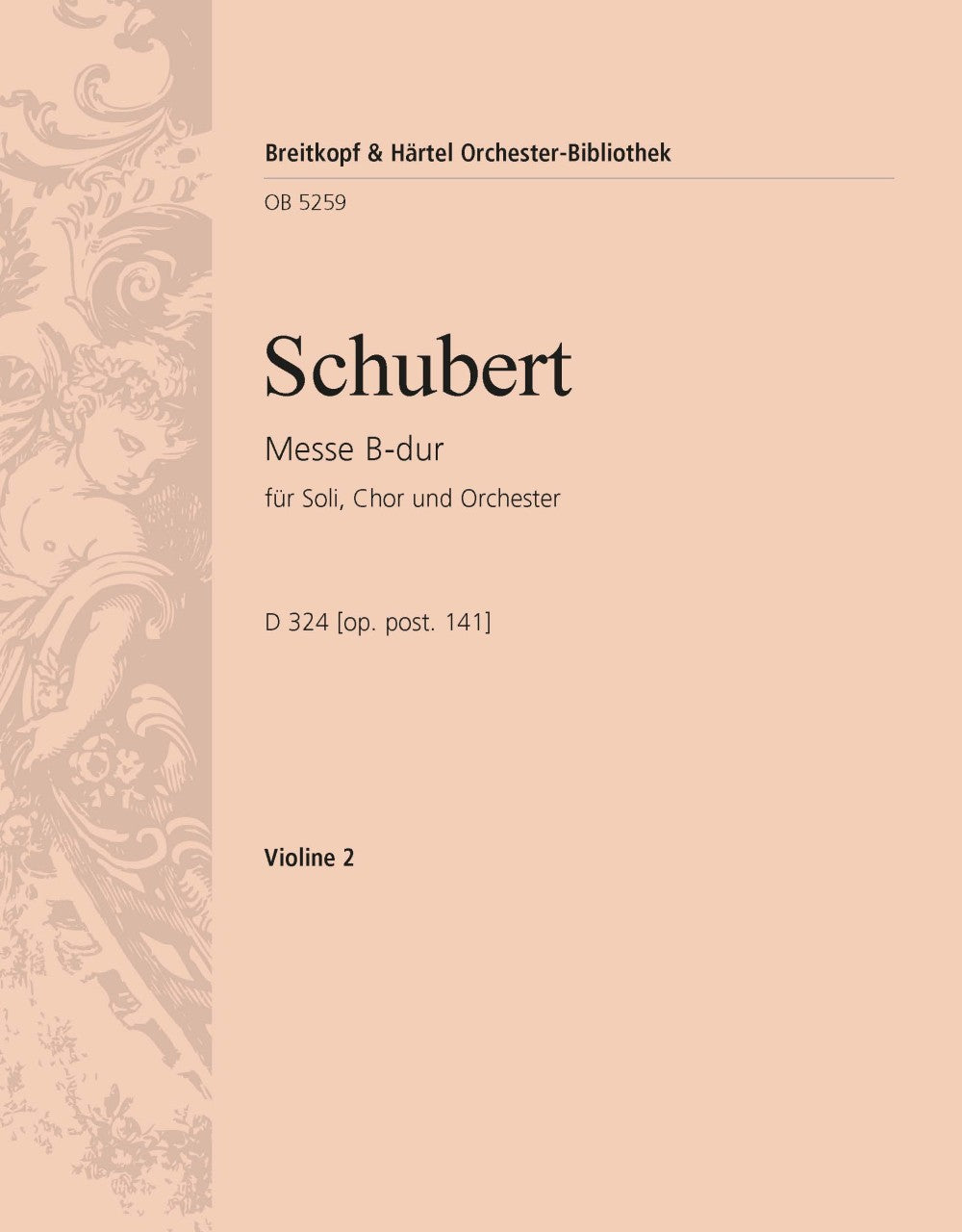 Breitkopf & Härtel Orchester-Bibliothek

OB 5259

Schubert

Messe B-dur

für Soli, Chor und Orchester

D 324 [op. post. 141]

Violine 2